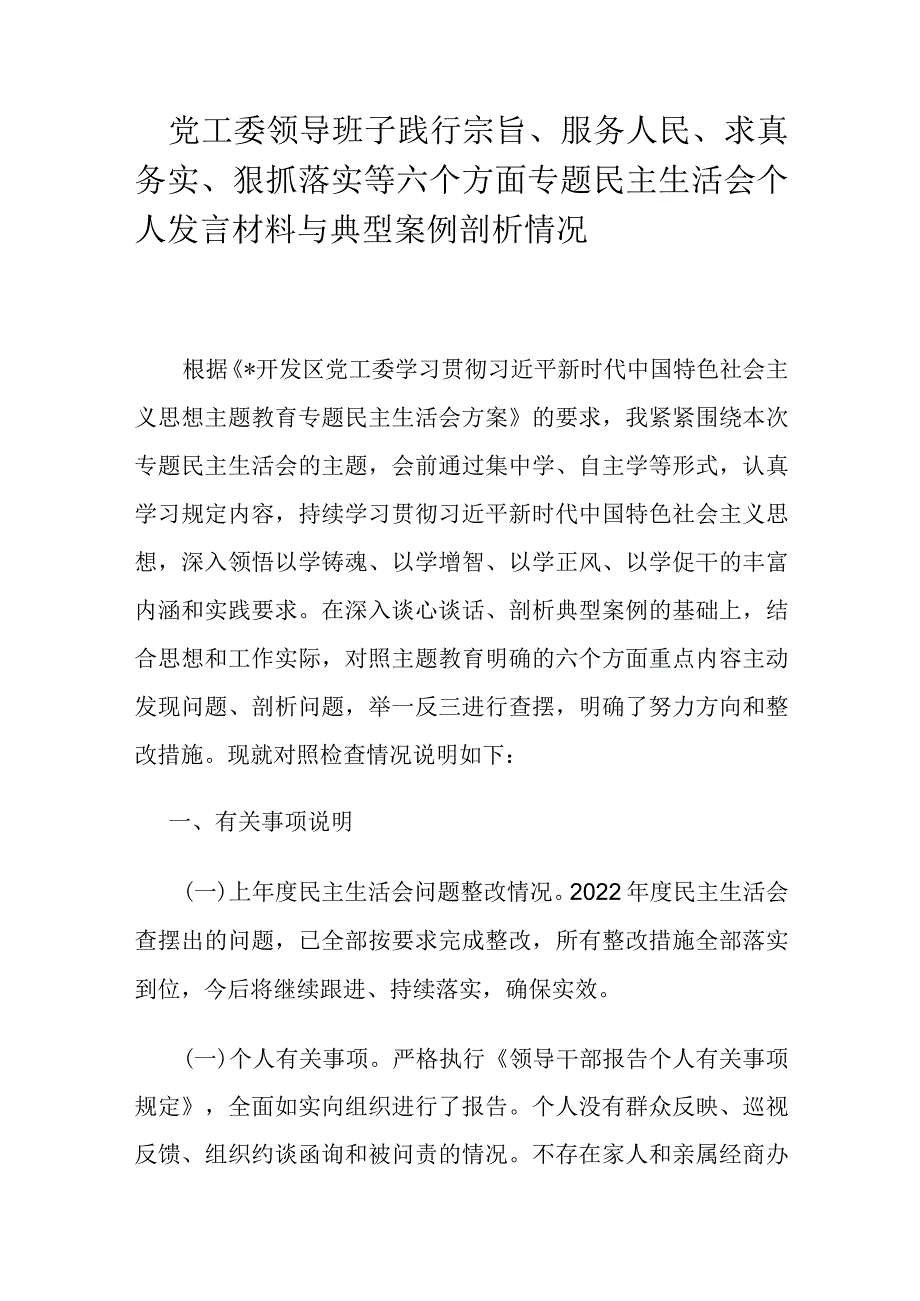 党工委领导班子践行宗旨、服务人民、求真务实、狠抓落实等六个方面专题民主生活会个人发言材料与典型案例剖析情况

根据《*开发区党工委学习贯彻习近平新时代中国特色社会主义思想主题教育专题民主生活会方案》的要求，我紧紧围绕本次专题民主生活会的主题，会前通过集中学、自主学等形式，认真学习规定内容，持续学习贯彻习近平新时代中国特色社会主义思想，深入领悟以学铸魂、以学增智、以学正风、以学促干的丰富内涵和实践要求。在深入谈心谈话、剖析典型案例的基础上，结合思想和工作实际，对照主题教育明确的六个方面重点内容主动发现问题、剖析问题，举一反三进行查摆，明确了努力方向和整改措施。现就对照检查情况说明如下：

一、有关事项说明

(一)上年度民主生活会问题整改情况。2022年度民主生活会查摆出的问题，已全部按要求完成整改，所有整改措施全部落实到位，今后将继续跟进、持续落实，确保实效。

(一)个人有关事项。严格执行《领导干部报告个人有关事项规定》，全面如实向组织进行了报告。个人没有群众反映、巡视反馈、组织约谈函询和被问责的情况。不存在家人和亲属经商办